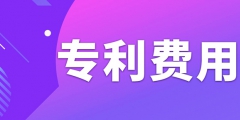 专利费用